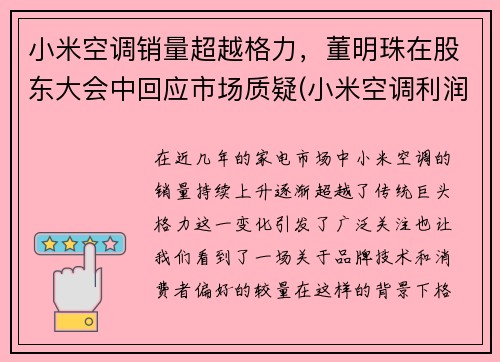 小米空调销量超越格力，董明珠在股东大会中回应市场质疑(小米空调利润

在近几年的家电市场中小米空调的销量持续上升逐渐超越了传统巨头格力这一变化引发了广泛关注也让我们看到了一场关于品牌技术和消费者偏好的较量在这样的背景下格